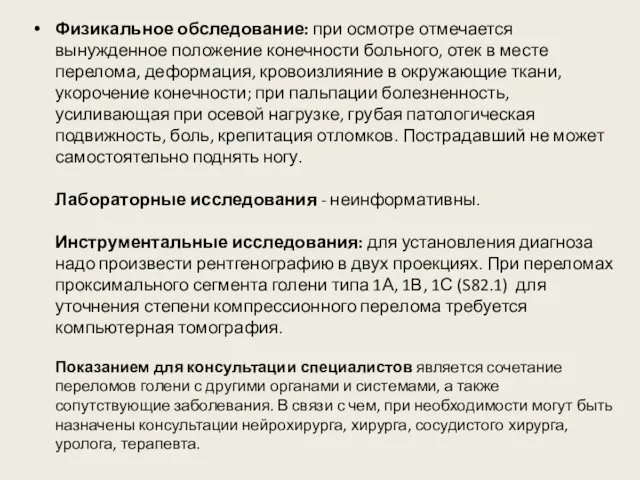 • Физикальное обследование: при осмотре отмечается вынужденное положение конечности больного, отек в месте перелома, деформация, кровоизлияние в окружающие ткани, укорочение конечности; при пальпации болезненность, усиливающая при осевой нагрузке, грубая патологическая подвижность, боль, крепитация отломков. Пострадавший не может самостоятельно поднять ногу.

Лабораторные исследования - неинформативны.

Инструментальные исследования: для установления диагноза надо произвести рентгенографию в двух проекциях. При переломах проксимального сегмента голени типа 1А, 1В, 1С (S82.1) для уточнения степени компрессионного перелома требуется компьютерная томография.

Показанием для консультации специалистов является сочетание переломов голени с другими органами и системами, а также сопутствующие заболевания. В связи с чем, при необходимости могут быть назначены консультации нейрохирурга, хирурга, сосудистого хирурга, уролога, терапевта.